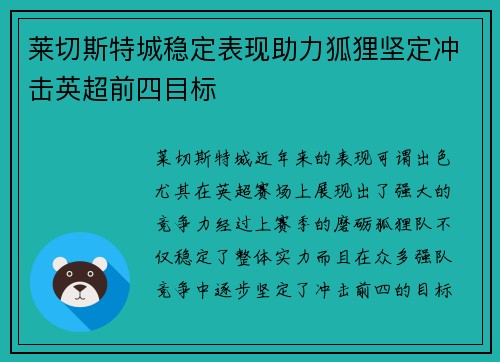 莱切斯特城稳定表现助力狐狸坚定冲击英超前四目标

莱切斯特城近年来的表现可谓出色尤其在英超赛场上展现出了强大的竞争力经过上赛季的磨砺狐狸队不仅稳定了整体实力而且在众多强队竞争中逐步坚定了冲击前四的目标